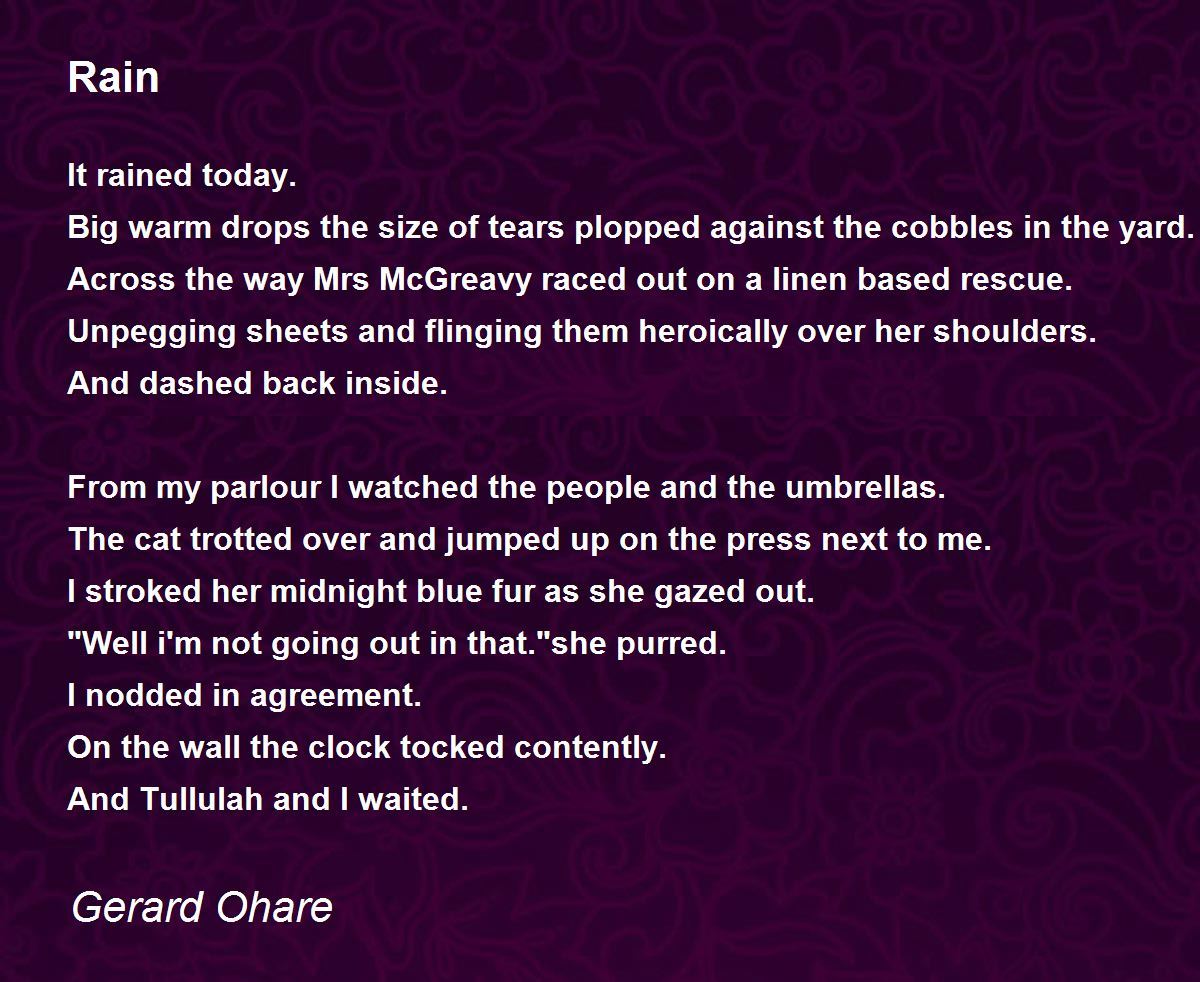 Rain

It rained today.
Big warm drops the size of tears plopped against the cobbles in the yard.
Across the way Mrs McGreavy raced out on a linen based rescue.
Unpegging sheets and flinging them heroically over her shoulders.
And dashed back inside.

From my parlour I watched the people and the umbrellas.
The cat trotted over and jumped up on the press next to me.
I stroked her midnight blue fur as she gazed out.
"Well i'm not going out in that."she purred.
I nodded in agreement.
On the wall the clock tocked contently.
And Tullulah and I waited.

Gerard Ohare